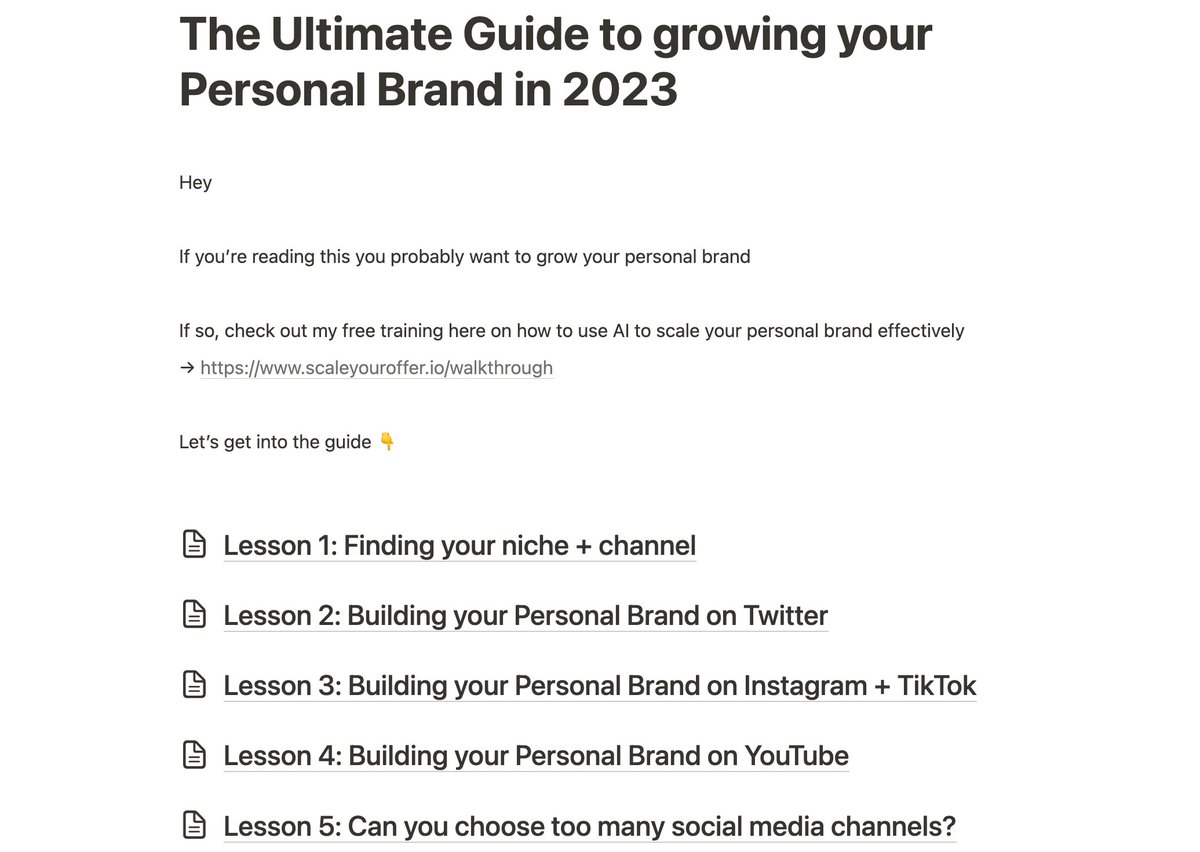 The Ultimate Guide to growing your Personal Brand in 2023

Hey

If you're reading this you probably want to grow your personal brand

If so, check out my free training here on how to use AI to scale your personal brand effectively → https://www.scaleyouroffer.io/walkthrough

Let's get into the guide 👇

Lesson 1: Finding your niche + channel

Lesson 2: Building your Personal Brand on Twitter

Lesson 3: Building your Personal Brand on Instagram + TikTok

Lesson 4: Building your Personal Brand on YouTube

Lesson 5: Can you choose too many social media channels?